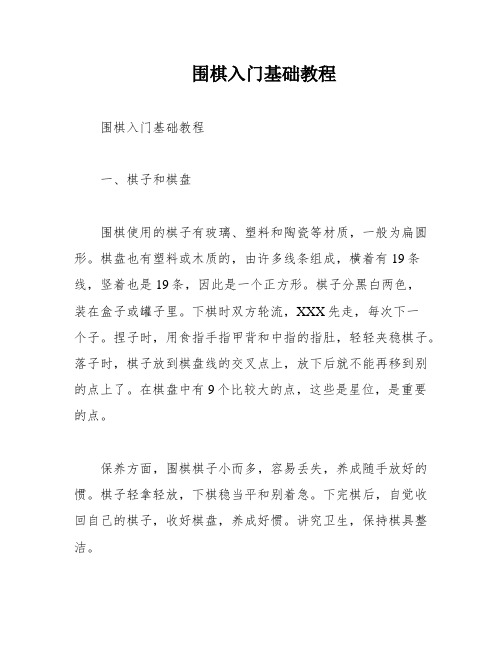 围棋入门基础教程

围棋入门基础教程

一、棋子和棋盘

围棋使用的棋子有玻璃、塑料和陶瓷等材质，一般为扁圆形。棋盘也有塑料或木质的，由许多线条组成，横着有19条线，竖着也是19条，因此是一个正方形。棋子分黑白两色，装在盒子或罐子里。下棋时双方轮流，XXX先走，每次下一个子。捏子时，用食指手指甲背和中指的指肚，轻轻夹稳棋子。落子时，棋子放到棋盘线的交叉点上，放下后就不能再移到别的点上了。在棋盘中有9个比较大的点，这些是星位，是重要的点。

保养方面，围棋棋子小而多，容易丢失，养成随手放好的惯。棋子轻拿轻放，下棋稳当平和别着急。下完棋后，自觉收回自己的棋子，收好棋盘，养成好惯。讲究卫生，保持棋具整洁。